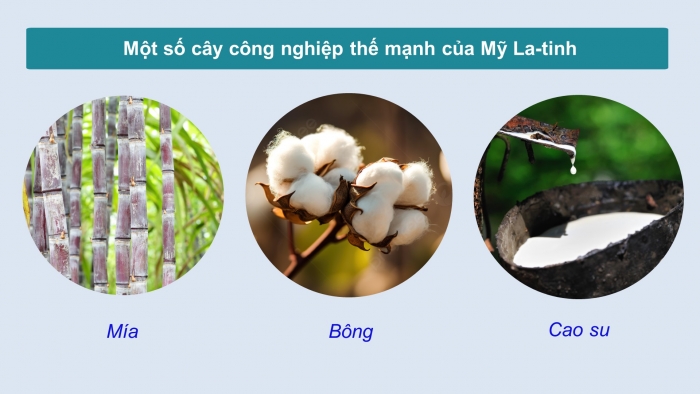 Một số cây công nghiệp thế mạnh của Mỹ La-tinh

Mía

Bông

Cao su